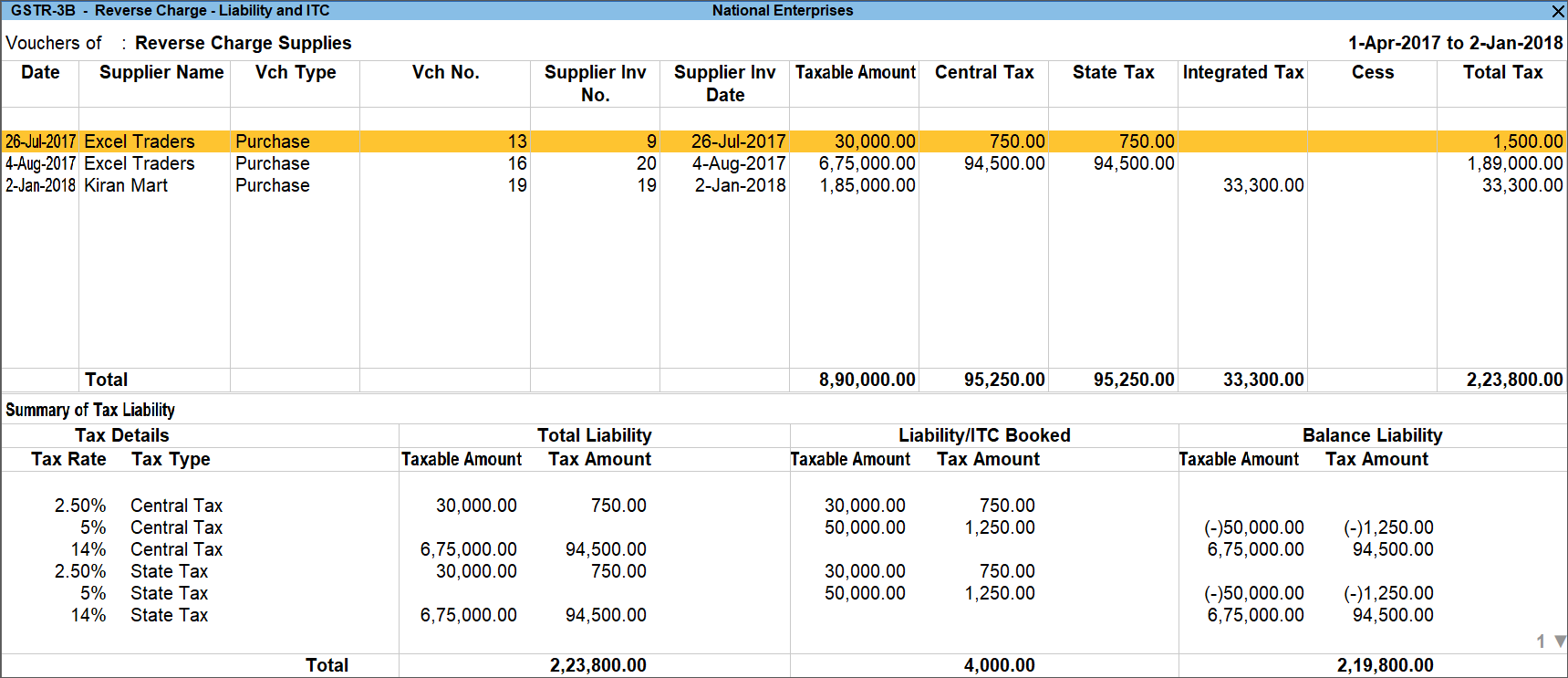 GSTR-3B - Reverse Charge - Liability and ITC National Enterprises

Vouchers of : Reverse Charge Supplies 1-Apr-2017 to 2-Jan-2018

| Date | Supplier Name | Vch Type | Vch No. | Supplier Inv No. | Supplier Inv Date | Taxable Amount | Central Tax | State Tax | Integrated Tax | Cess | Total Tax |
|---|---|---|---|---|---|---|---|---|---|---|---|
| 26-Jul-2017 | Excel Traders | Purchase | 13 | 9 | 26-Jul-2017 | 30,000.00 | 750.00 | 750.00 | | | 1,500.00 |
| 4-Aug-2017 | Excel Traders | Purchase | 16 | 20 | 4-Aug-2017 | 6,75,000.00 | 94,500.00 | 94,500.00 | | | 1,89,000.00 |
| 2-Jan-2018 | Kiran Mart | Purchase | 19 | 19 | 2-Jan-2018 | 1,85,000.00 | | | 33,300.00 | | 33,300.00 |
| | Total | | | | | 8,90,000.00 | 95,250.00 | 95,250.00 | 33,300.00 | | 2,23,800.00 |

Summary of Tax Liability

| Tax Details | | Total Liability | | Liability/ITC Booked | | Balance Liability | |
|---|---|---|---|---|---|---|---|
| Tax Rate | Tax Type | Taxable Amount | Tax Amount | Taxable Amount | Tax Amount | Taxable Amount | Tax Amount |
| 2.50% | Central Tax | 30,000.00 | 750.00 | 30,000.00 | 750.00 | | |
| 5% | Central Tax | | | 50,000.00 | 1,250.00 | (-)50,000.00 | (-)1,250.00 |
| 14% | Central Tax | 6,75,000.00 | 94,500.00 | | | 6,75,000.00 | 94,500.00 |
| 2.50% | State Tax | 30,000.00 | 750.00 | 30,000.00 | 750.00 | | |
| 5% | State Tax | | | 50,000.00 | 1,250.00 | (-)50,000.00 | (-)1,250.00 |
| 14% | State Tax | 6,75,000.00 | 94,500.00 | | | 6,75,000.00 | 94,500.00 |
| | Total | | 2,23,800.00 | | 4,000.00 | | 2,19,800.00 |

1